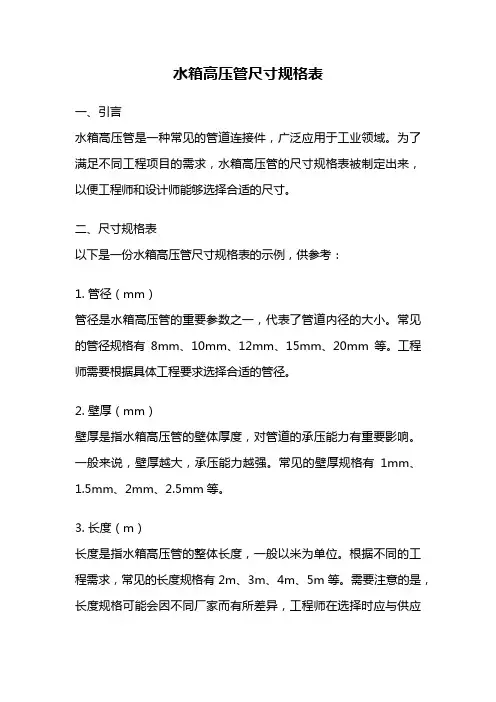 水箱高压管尺寸规格表

一、引言

水箱高压管是一种常见的管道连接件，广泛应用于工业领域。为了满足不同工程项目的需求，水箱高压管的尺寸规格表被制定出来，以便工程师和设计师能够选择合适的尺寸。

二、尺寸规格表

以下是一份水箱高压管尺寸规格表的示例，供参考：

1. 管径（mm）

管径是水箱高压管的重要参数之一，代表了管道内径的大小。常见的管径规格有 8mm、10mm、12mm、15mm、20mm 等。工程师需要根据具体工程要求选择合适的管径。

2. 壁厚（mm）

壁厚是指水箱高压管的壁体厚度，对管道的承压能力有重要影响。一般来说，壁厚越大，承压能力越强。常见的壁厚规格有 1mm、1.5mm、2mm、2.5mm 等。

3. 长度（m）

长度是指水箱高压管的整体长度，一般以米为单位。根据不同的工程需求，常见的长度规格有 2m、3m、4m、5m 等。需要注意的是，长度规格可能会因不同厂家而有所差异，工程师在选择时应与供应